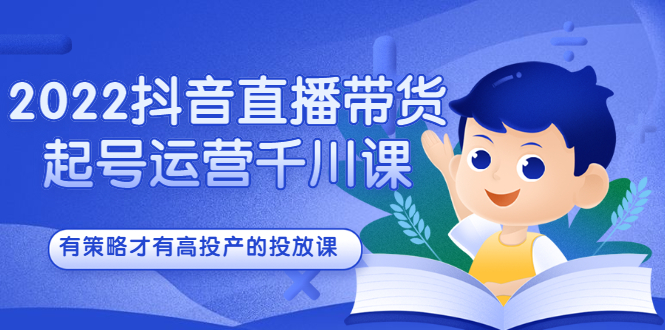 2022抖音直播带货
起号运营千川课

有策略才有高投产的投放课